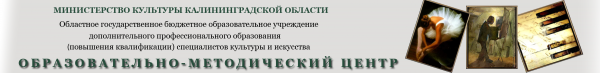 МИНИСТЕРСТВО КУЛЬТУРЫ КАЛИНИНГРАДСКОЙ ОБЛАСТИ

Областное государственное бюджетное образовательное учреждение дополнительного профессионального образования (повышения квалификации) специалистов культуры и искусства

ОБРАЗОВАТЕЛЬНО-МЕТОДИЧЕСКИЙ ЦЕНТР